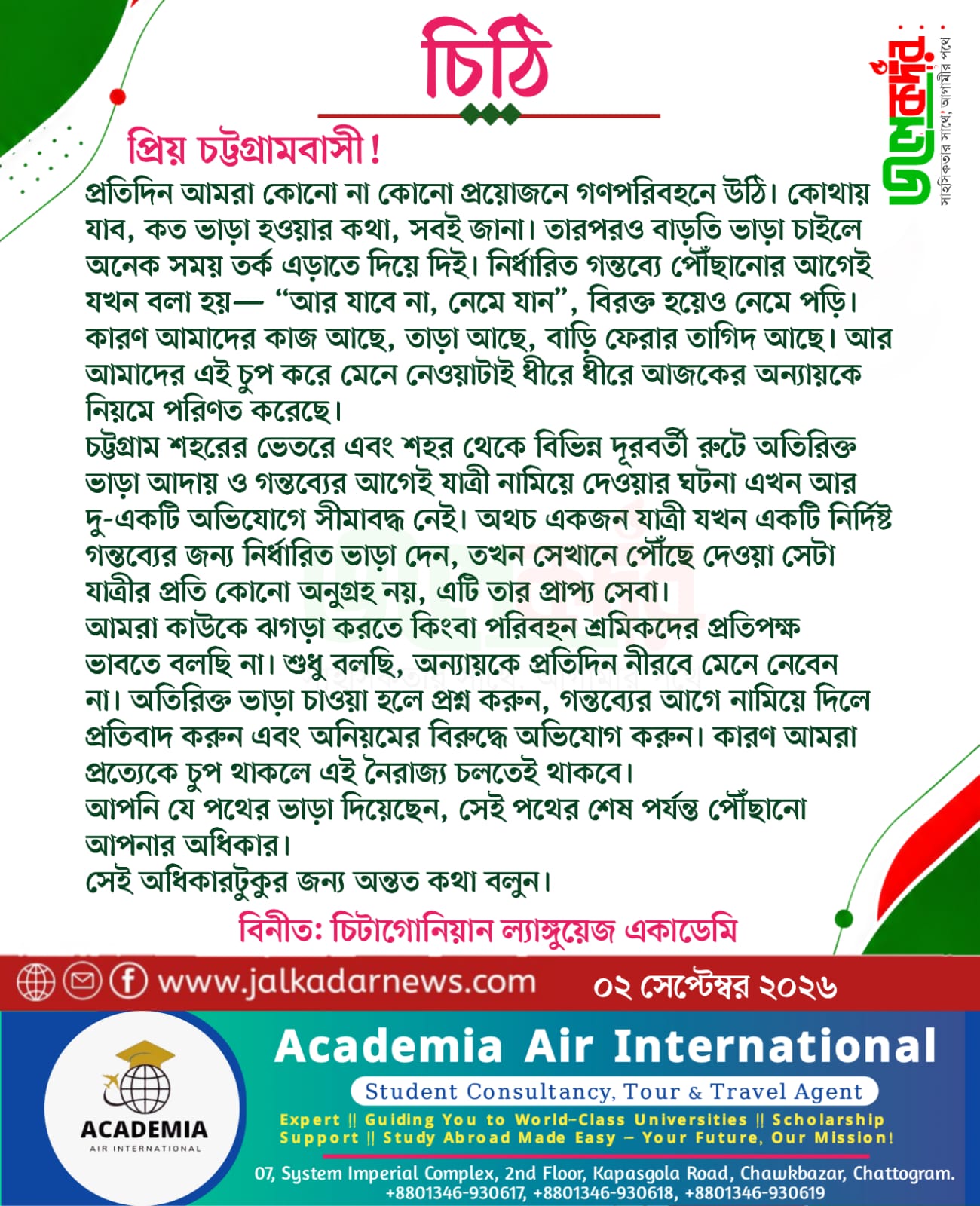 চিঠি

জলকদর
সাহসিকতার সাথে, আগামীর পথে

প্রিয় চট্টগ্রামবাসী!

প্রতিদিন আমরা কোনো না কোনো প্রয়োজনে গণপরিবহনে উঠি। কোথায় যাব, কত ভাড়া হওয়ার কথা, সবই জানা। তারপরও বাড়তি ভাড়া চাইলে অনেক সময় তর্ক এড়াতে দিয়ে দিই। নির্ধারিত গন্তব্যে পৌঁছানোর আগেই যখন বলা হয়— "আর যাবে না, নেমে যান", বিরক্ত হয়েও নেমে পড়ি। কারণ আমাদের কাজ আছে, তাড়া আছে, বাড়ি ফেরার তাগিদ আছে। আর আমাদের এই চুপ করে মেনে নেওয়াটাই ধীরে ধীরে আজকের অন্যায়কে নিয়মে পরিণত করেছে।

চট্টগ্রাম শহরের ভেতরে এবং শহর থেকে বিভিন্ন দূরবর্তী রুটে অতিরিক্ত ভাড়া আদায় ও গন্তব্যের আগেই যাত্রী নামিয়ে দেওয়ার ঘটনা এখন আর দু-একটি অভিযোগে সীমাবদ্ধ নেই। অথচ একজন যাত্রী যখন একটি নির্দিষ্ট গন্তব্যের জন্য নির্ধারিত ভাড়া দেন, তখন সেখানে পৌঁছে দেওয়া সেটা যাত্রীর প্রতি কোনো অনুগ্রহ নয়, এটি তার প্রাপ্য সেবা।

আমরা কাউকে ঝগড়া করতে কিংবা পরিবহন শ্রমিকদের প্রতিপক্ষ ভাবতে বলছি না। শুধু বলছি, অন্যায়কে প্রতিদিন নীরবে মেনে নেবেন না। অতিরিক্ত ভাড়া চাওয়া হলে প্রশ্ন করুন, গন্তব্যের আগে নামিয়ে দিলে প্রতিবাদ করুন এবং অনিয়মের বিরুদ্ধে অভিযোগ করুন। কারণ আমরা প্রত্যেকে চুপ থাকলে এই নৈরাজ্য চলতেই থাকবে।

আপনি যে পথের ভাড়া দিয়েছেন, সেই পথের শেষ পর্যন্ত পৌঁছানো আপনার অধিকার।

সেই অধিকারটুকুর জন্য অন্তত কথা বলুন।

বিনীত: চিটাগোনিয়ান ল্যাঙ্গুয়েজ একাডেমি

www.jalkadarnews.com ০২ সেপ্টেম্বর ২০২৬

ACADEMIA
AIR INTERNATIONAL

Academia Air International

Student Consultancy, Tour & Travel Agent

Expert || Guiding You to World-Class Universities || Scholarship Support || Study Abroad Made Easy – Your Future, Our Mission!

07, System Imperial Complex, 2nd Floor, Kapasgola Road, Chawkbazar, Chattogram.
+8801346-930617, +8801346-930618, +8801346-930619